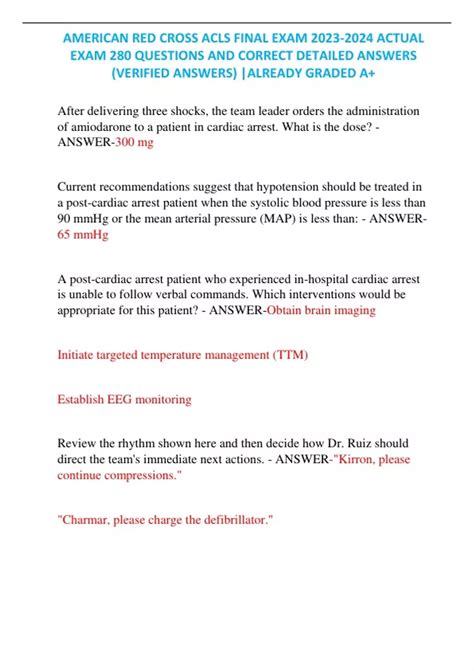 AMERICAN RED CROSS ACLS FINAL EXAM 2023-2024 ACTUAL EXAM 280 QUESTIONS AND CORRECT DETAILED ANSWERS (VERIFIED ANSWERS) |ALREADY GRADED A+

After delivering three shocks, the team leader orders the administration of amiodarone to a patient in cardiac arrest. What is the dose? - ANSWER-300 mg

Current recommendations suggest that hypotension should be treated in a post-cardiac arrest patient when the systolic blood pressure is less than 90 mmHg or the mean arterial pressure (MAP) is less than: - ANSWER-65 mmHg

A post-cardiac arrest patient who experienced in-hospital cardiac arrest is unable to follow verbal commands. Which interventions would be appropriate for this patient? - ANSWER-Obtain brain imaging

Initiate targeted temperature management (TTM)

Establish EEG monitoring

Review the rhythm shown here and then decide how Dr. Ruiz should direct the team's immediate next actions. - ANSWER-"Kirron, please continue compressions."

"Charmar, please charge the defibrillator."